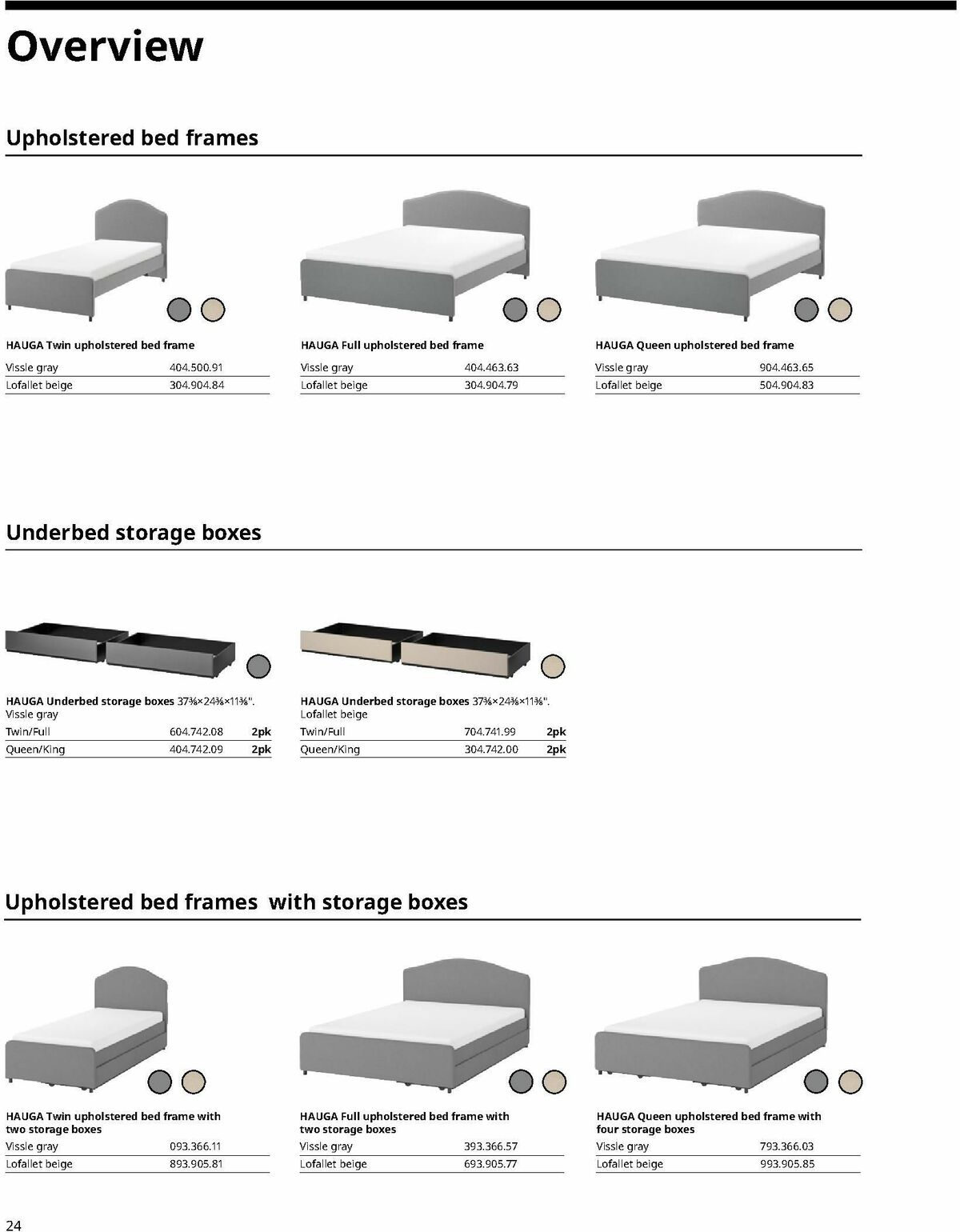 Overview

Upholstered bed frames

HAUGA Twin upholstered bed frame

| Vissle gray | 404.500.91 |
|---|---|
| Lofallet beige | 304.904.84 |

HAUGA Full upholstered bed frame

| Vissle gray | 404.463.63 |
|---|---|
| Lofallet beige | 304.904.79 |

HAUGA Queen upholstered bed frame

| Vissle gray | 904.463.65 |
|---|---|
| Lofallet beige | 504.904.83 |

Underbed storage boxes

HAUGA Underbed storage boxes 37⅜×24⅜×11⅜". Vissle gray

| Twin/Full | 604.742.08 | 2pk |
|---|---|---|
| Queen/King | 404.742.09 | 2pk |

HAUGA Underbed storage boxes 37⅜×24⅜×11⅜". Lofallet beige

| Twin/Full | 704.741.99 | 2pk |
|---|---|---|
| Queen/King | 304.742.00 | 2pk |

Upholstered bed frames with storage boxes

HAUGA Twin upholstered bed frame with two storage boxes

| Vissle gray | 093.366.11 |
|---|---|
| Lofallet beige | 893.905.81 |

HAUGA Full upholstered bed frame with two storage boxes

| Vissle gray | 393.366.57 |
|---|---|
| Lofallet beige | 693.905.77 |

HAUGA Queen upholstered bed frame with four storage boxes

| Vissle gray | 793.366.03 |
|---|---|
| Lofallet beige | 993.905.85 |

24